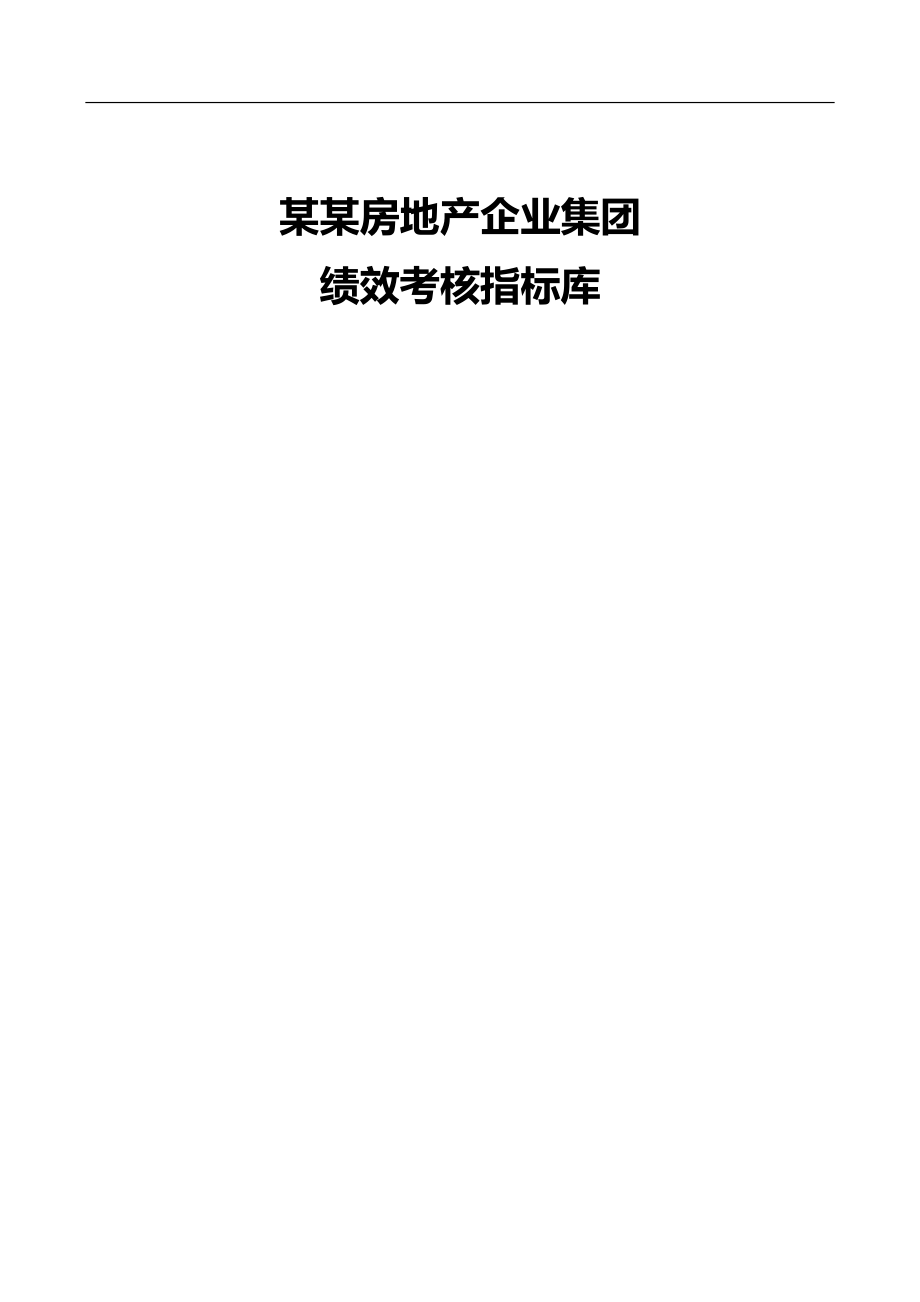 某某房地产企业集团
绩效考核指标库